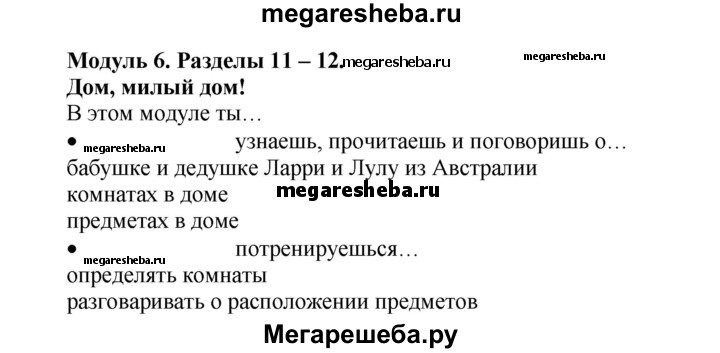 megaresheba.ru

Модуль 6. Разделы 11 – 12. megaresheba.ru megaresheba.ru
Дом, милый дом!
В этом модуле ты…

• megaresheba.ru узнаешь, прочитаешь и поговоришь о…
бабушке и дедушке Ларри и Лулу из Австралии
комнатах в доме megaresheba.ru
предметах в доме

• megaresheba.ru потренируешься…
определять комнаты
разговаривать о расположении предметов

Мегарешеба.ру